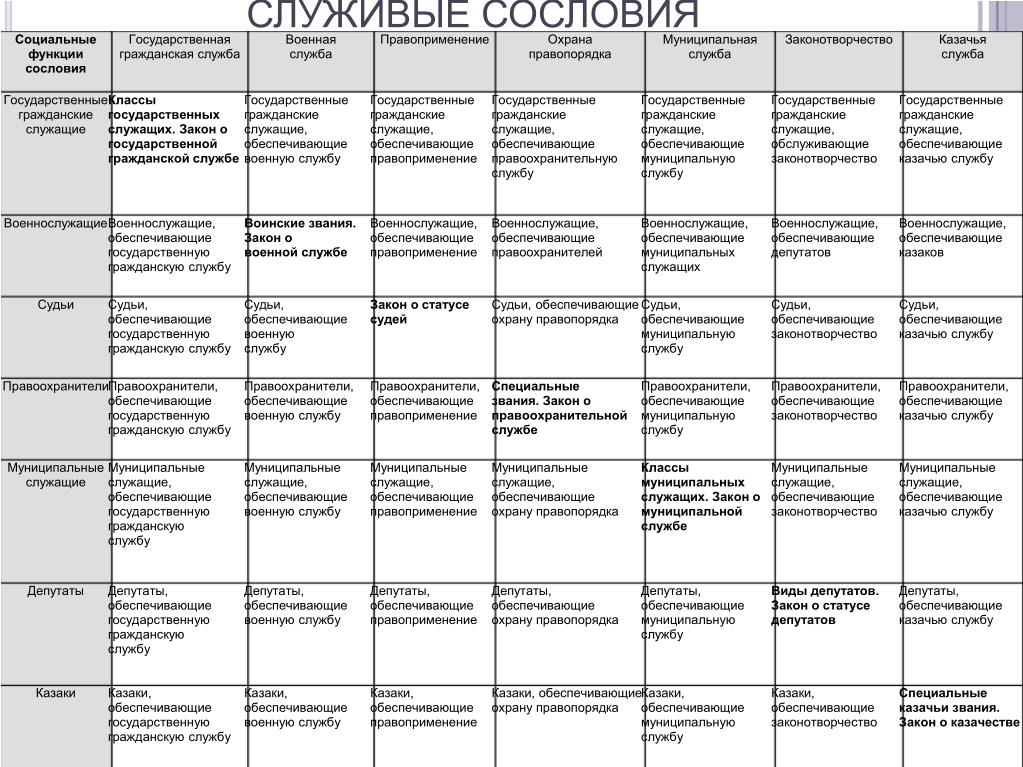 СЛУЖИВЫЕ СОСЛОВИЯ

| Социальные функции сословия | Государственная гражданская служба | Военная служба | Правоприменение | Охрана правопорядка | Муниципальная служба | Законотворчество | Казачья служба |
|---|---|---|---|---|---|---|---|
| Государственные гражданские служащие | Классы государственных служащих. Закон о государственной гражданской службе | Государственные гражданские служащие, обеспечивающие военную службу | Государственные гражданские служащие, обеспечивающие правоприменение | Государственные гражданские служащие, обеспечивающие правоохранительную службу | Государственные гражданские служащие, обеспечивающие муниципальную службу | Государственные гражданские служащие, обслуживающие законотворчество | Государственные гражданские служащие, обеспечивающие казачью службу |
| Военнослужащие | Военнослужащие, обеспечивающие государственную гражданскую службу | Воинские звания. Закон о военной службе | Военнослужащие, обеспечивающие правоприменение | Военнослужащие, обеспечивающие правоохранителей | Военнослужащие, обеспечивающие муниципальных служащих | Военнослужащие, обеспечивающие депутатов | Военнослужащие, обеспечивающие казаков |
| Судьи | Судьи, обеспечивающие государственную гражданскую службу | Судьи, обеспечивающие военную службу | Закон о статусе судей | Судьи, обеспечивающие охрану правопорядка | Судьи, обеспечивающие муниципальную службу | Судьи, обеспечивающие законотворчество | Судьи, обеспечивающие казачью службу |
| Правоохранители | Правоохранители, обеспечивающие государственную гражданскую службу | Правоохранители, обеспечивающие военную службу | Правоохранители, обеспечивающие правоприменение | Специальные звания. Закон о правоохранительной службе | Правоохранители, обеспечивающие муниципальную службу | Правоохранители, обеспечивающие законотворчество | Правоохранители, обеспечивающие казачью службу |
| Муниципальные служащие | Муниципальные служащие, обеспечивающие государственную гражданскую службу | Муниципальные служащие, обеспечивающие военную службу | Муниципальные служащие, обеспечивающие правоприменение | Муниципальные служащие, обеспечивающие охрану правопорядка | Классы муниципальных служащих. Закон о муниципальной службе | Муниципальные служащие, обеспечивающие законотворчество | Муниципальные служащие, обеспечивающие казачью службу |
| Депутаты | Депутаты, обеспечивающие государственную гражданскую службу | Депутаты, обеспечивающие военную службу | Депутаты, обеспечивающие правоприменение | Депутаты, обеспечивающие охрану правопорядка | Депутаты, обеспечивающие муниципальную службу | Виды депутатов. Закон о статусе депутатов | Депутаты, обеспечивающие казачью службу |
| Казаки | Казаки, обеспечивающие государственную гражданскую службу | Казаки, обеспечивающие военную службу | Казаки, обеспечивающие правоприменение | Казаки, обеспечивающие охрану правопорядка | Казаки, обеспечивающие муниципальную службу | Казаки, обеспечивающие законотворчество | Специальные казачьи звания. Закон о казачестве |